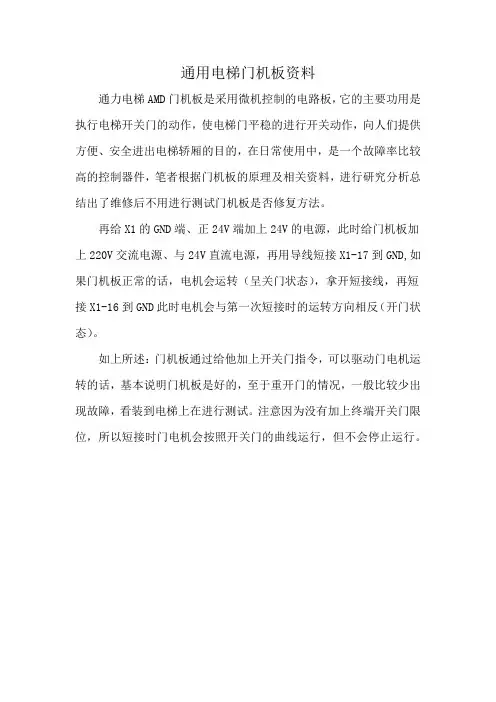 通用电梯门机板资料

通力电梯 AMD 门机板是采用微机控制的电路板，它的主要功用是执行电梯开关门的动作，使电梯门平稳的进行开关动作，向人们提供方便、安全进出电梯轿厢的目的，在日常使用中，是一个故障率比较高的控制器件，笔者根据门机板的原理及相关资料，进行研究分析总结出了维修后不用进行测试门机板是否修复方法。

再给 X1 的 GND 端、正 24V 端加上 24V 的电源，此时给门机板加上 220V 交流电源、与 24V 直流电源，再用导线短接 X1-17 到 GND,如果门机板正常的话，电机会运转（呈关门状态），拿开短接线，再短接 X1-16 到 GND 此时电机会与第一次短接时的运转方向相反(开门状态)。

如上所述：门机板通过给他加上开关门指令，可以驱动门电机运转的话，基本说明门机板是好的，至于重开门的情况，一般比较少出现故障，看装到电梯上在进行测试。注意因为没有加上终端开关门限位，所以短接时门电机会按照开关门的曲线运行，但不会停止运行。